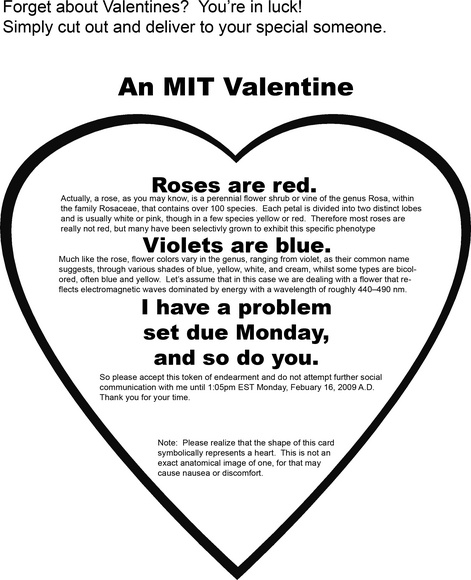 Forget about Valentines?  You're in luck!
Simply cut out and deliver to your special someone.

An MIT Valentine

Roses are red.

Actually, a rose, as you may know, is a perennial flower shrub or vine of the genus Rosa, within the family Rosaceae, that contains over 100 species.  Each petal is divided into two distinct lobes and is usually white or pink, though in a few species yellow or red.  Therefore most roses are really not red, but many have been selectivly grown to exhibit this specific phenotype

Violets are blue.

Much like the rose, flower colors vary in the genus, ranging from violet, as their common name suggests, through various shades of blue, yellow, white, and cream, whilst some types are bicolored, often blue and yellow.  Let's assume that in this case we are dealing with a flower that reflects electromagnetic waves dominated by energy with a wavelength of roughly 440–490 nm.

I have a problem set due Monday, and so do you.

So please accept this token of endearment and do not attempt further social communication with me until 1:05pm EST Monday, Febuary 16, 2009 A.D. Thank you for your time.

Note:  Please realize that the shape of this card symbolically represents a heart.  This is not an exact anatomical image of one, for that may cause nausea or discomfort.